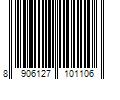 8 906127 101106